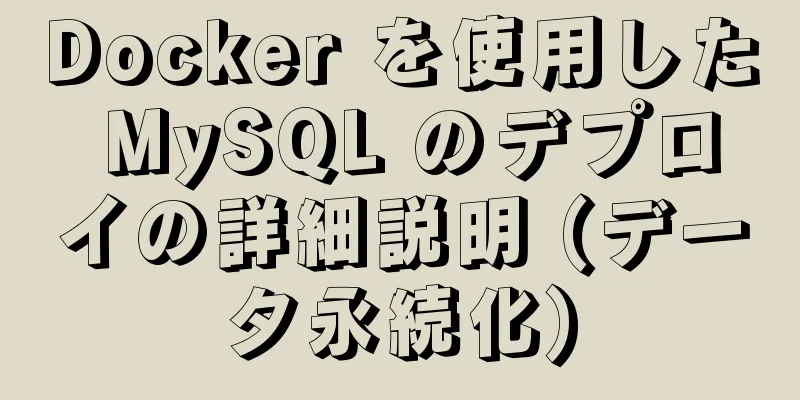 Docker を使用した MySQL のデプロイの詳細説明 (データ永続化)